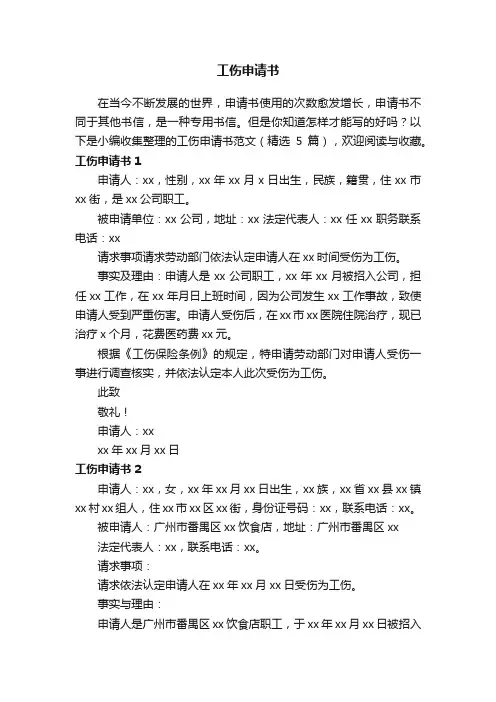 工伤申请书

在当今不断发展的世界，申请书使用的次数愈发增长，申请书不同于其他书信，是一种专用书信。但是你知道怎样才能写的好吗？以下是小编收集整理的工伤申请书范文（精选 5 篇），欢迎阅读与收藏。

工伤申请书 1

申请人：xx，性别，xx 年 xx 月 x 日出生，民族，籍贯，住 xx 市 xx 街，是 xx 公司职工。

被申请单位：xx 公司，地址：xx 法定代表人：xx 任 xx 职务联系电话：xx

请求事项请求劳动部门依法认定申请人在 xx 时间受伤为工伤。

事实及理由：申请人是 xx 公司职工，xx 年 xx 月被招入公司，担任 xx 工作，在 xx 年月日上班时间，因为公司发生 xx 工作事故，致使申请人受到严重伤害。申请人受伤后，在 xx 市 xx 医院住院治疗，现已治疗 x 个月，花费医药费 xx 元。

根据《工伤保险条例》的规定，特申请劳动部门对申请人受伤一事进行调查核实，并依法认定本人此次受伤为工伤。

此致

敬礼！

申请人：xx

xx 年 xx 月 xx 日

工伤申请书 2

申请人：xx，女，xx 年 xx 月 xx 日出生，xx 族，xx 省 xx 县 xx 镇 xx 村 xx 组人，住 xx 市 xx 区 xx 街，身份证号码：xx，联系电话：xx。

被申请人：广州市番禺区 xx 饮食店，地址：广州市番禺区 xx

法定代表人：xx，联系电话：xx。

请求事项：

请求依法认定申请人在 xx 年 xx 月 xx 日受伤为工伤。

事实与理由：

申请人是广州市番禺区 xx 饮食店职工，于 xx 年 xx 月 xx 日被招入